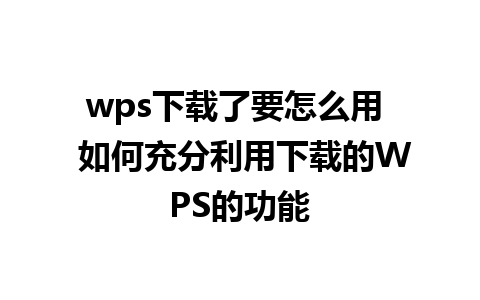 wps下载了要怎么用 如何充分利用下载的WPS的功能